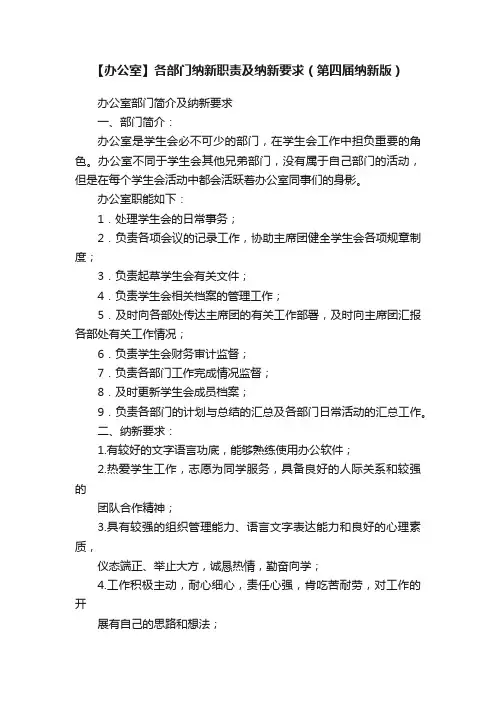 【办公室】各部门纳新职责及纳新要求（第四届纳新版）

办公室部门简介及纳新要求

一、部门简介：

办公室是学生会必不可少的部门，在学生会工作中担负重要的角色。办公室不同于学生会其他兄弟部门，没有属于自己部门的活动，但是在每个学生会活动中都会活跃着办公室同事们的身影。

办公室职能如下：

1．处理学生会的日常事务；

2．负责各项会议的记录工作，协助主席团健全学生会各项规章制度；

3．负责起草学生会有关文件；

4．负责学生会相关档案的管理工作；

5．及时向各部处传达主席团的有关工作部署，及时向主席团汇报各部处有关工作情况；

6．负责学生会财务审计监督；

7．负责各部门工作完成情况监督；

8．及时更新学生会成员档案；

9．负责各部门的计划与总结的汇总及各部门日常活动的汇总工作。

二、纳新要求：

1.有较好的文字语言功底，能够熟练使用办公软件；

2.热爱学生工作，志愿为同学服务，具备良好的人际关系和较强的

团队合作精神；

3.具有较强的组织管理能力、语言文字表达能力和良好的心理素质，

仪态端正、举止大方，诚恳热情，勤奋向学；

4.工作积极主动，耐心细心，责任心强，肯吃苦耐劳，对工作的开

展有自己的思路和想法；